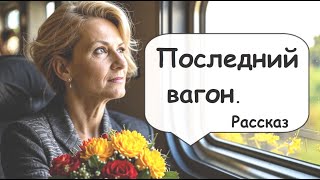 Последний вагон.

Рассказ